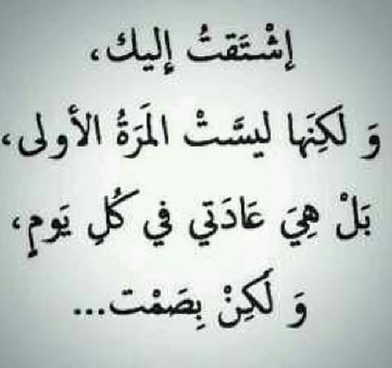 إشْتَقتُ إليك،
وَ لكِنَها ليسَتْ المَرَةُ الأولى،
بَلْ هِيَ عَادَتي في كُلِ يَومٍ،
وَ لكِنْ بِصَمْت...